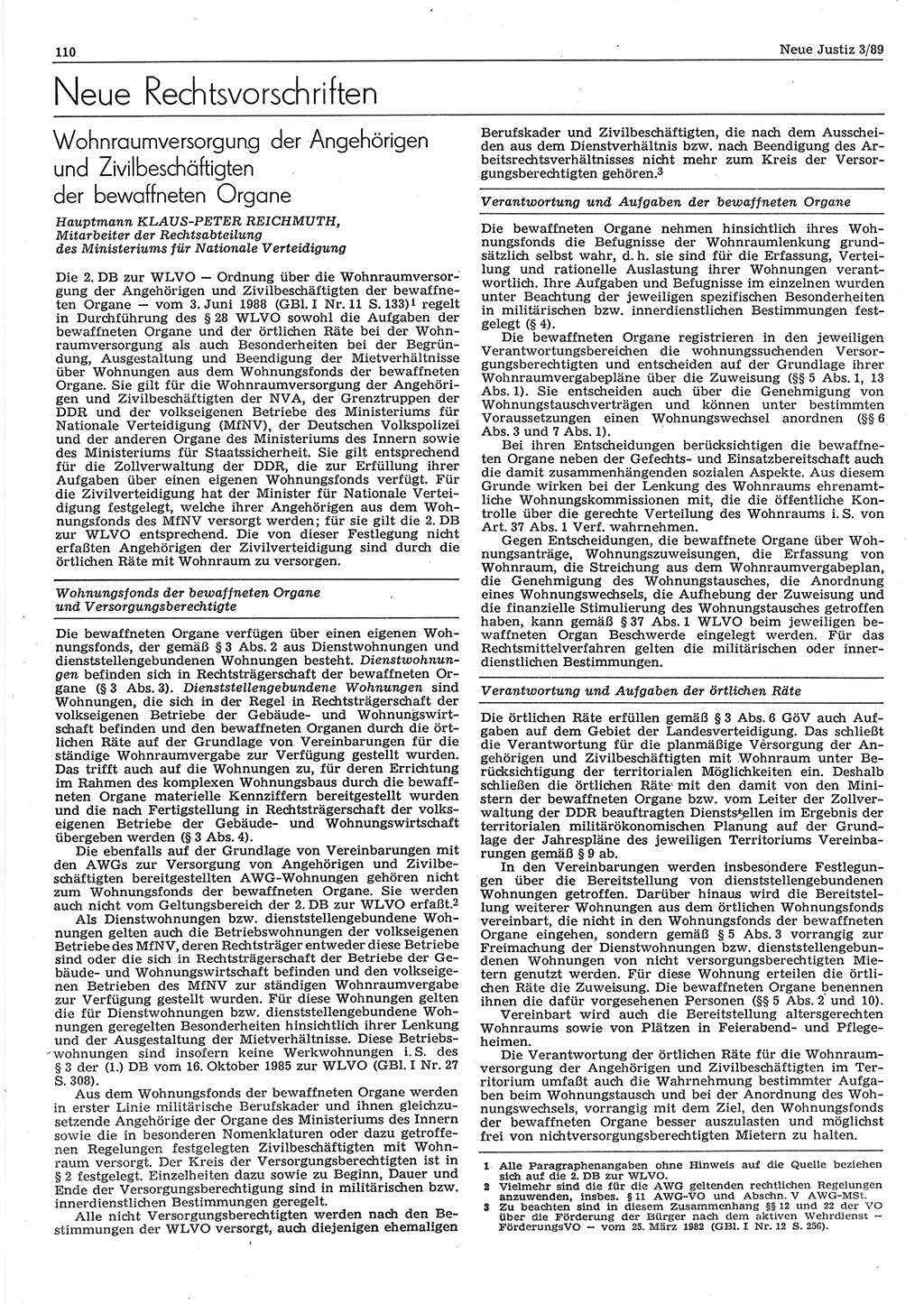 110

Neue Justiz 3/89

Neue Rechtsvorschriften

Wohnraumversorgung der Angehörigen und Zivilbeschäftigten der bewaffneten Organe

Hauptmann KLAUS-PETER REICHMUTH, Mitarbeiter der Rechtsabteilung des Ministeriums für Nationale Verteidigung

Die 2. DB zur WLVO — Ordnung über die Wohnraumversorgung der Angehörigen und Zivilbeschäftigten der bewaffneten Organe — vom 3. Juni 1988 (GBl. I Nr. 11 S. 133)$^1$ regelt in Durchführung des § 28 WLVO sowohl die Aufgaben der bewaffneten Organe und der örtlichen Räte bei der Wohnraumversorgung als auch Besonderheiten bei der Begründung, Ausgestaltung und Beendigung der Mietverhältnisse über Wohnungen aus dem Wohnungsfonds der bewaffneten Organe. Sie gilt für die Wohnraumversorgung der Angehörigen und Zivilbeschäftigten der NVA, der Grenztruppen der DDR und der volkseigenen Betriebe des Ministeriums für Nationale Verteidigung (MfNV), der Deutschen Volkspolizei und der anderen Organe des Ministeriums des Innern sowie des Ministeriums für Staatssicherheit. Sie gilt entsprechend für die Zollverwaltung der DDR, die zur Erfüllung ihrer Aufgaben über einen eigenen Wohnungsfonds verfügt. Für die Zivilverteidigung hat der Minister für Nationale Verteidigung festgelegt, welche ihrer Angehörigen aus dem Wohnungsfonds des MfNV versorgt werden; für sie gilt die 2. DB zur WLVO entsprechend. Die von dieser Festlegung nicht erfaßten Angehörigen der Zivilverteidigung sind durch die örtlichen Räte mit Wohnraum zu versorgen.

Wohnungsfonds der bewaffneten Organe und Versorgungsberechtigte

Die bewaffneten Organe verfügen über einen eigenen Wohnungsfonds, der gemäß § 3 Abs. 2 aus Dienstwohnungen und dienststellengebundenen Wohnungen besteht. Dienstwohnungen befinden sich in Rechtsträgerschaft der bewaffneten Organe (§ 3 Abs. 3). Dienststellengebundene Wohnungen sind Wohnungen, die sich in der Regel in Rechtsträgerschaft der volkseigenen Betriebe der Gebäude- und Wohnungswirtschaft befinden und den bewaffneten Organen durch die örtlichen Räte auf der Grundlage von Vereinbarungen für die ständige Wohnraumvergabe zur Verfügung gestellt wurden. Das trifft auch auf die Wohnungen zu, für deren Errichtung im Rahmen des komplexen Wohnungsbaus durch die bewaffneten Organe materielle Kennziffern bereitgestellt wurden und die nach Fertigstellung in Rechtsträgerschaft der volkseigenen Betriebe der Gebäude- und Wohnungswirtschaft übergeben werden (§ 3 Abs. 4).

Die ebenfalls auf der Grundlage von Vereinbarungen mit den AWGs zur Versorgung von Angehörigen und Zivilbeschäftigten bereitgestellten AWG-Wohnungen gehören nicht zum Wohnungsfonds der bewaffneten Organe. Sie werden auch nicht vom Geltungsbereich der 2. DB zur WLVO erfaßt.$^2$

Als Dienstwohnungen bzw. dienststellengebundene Wohnungen gelten auch die Betriebswohnungen der volkseigenen Betriebe des MfNV, deren Rechtsträger entweder diese Betriebe sind oder die sich in Rechtsträgerschaft der Betriebe der Gebäude- und Wohnungswirtschaft befinden und den volkseigenen Betrieben des MfNV zur ständigen Wohnraumvergabe zur Verfügung gestellt wurden. Für diese Wohnungen gelten die für Dienstwohnungen bzw. dienststellengebundene Wohnungen geregelten Besonderheiten hinsichtlich ihrer Lenkung und der Ausgestaltung der Mietverhältnisse. Diese Betriebswohnungen sind insofern keine Werkwohnungen i. S. des § 3 der (1.) DB vom 16. Oktober 1985 zur WLVO (GBl. I Nr. 27 S. 308).

Aus dem Wohnungsfonds der bewaffneten Organe werden in erster Linie militärische Berufskader und ihnen gleichzusetzende Angehörige der Organe des Ministeriums des Innern sowie die in besonderen Nomenklaturen oder dazu getroffenen Regelungen festgelegten Zivilbeschäftigten mit Wohnraum versorgt. Der Kreis der Versorgungsberechtigten ist in § 2 festgelegt. Einzelheiten dazu sowie zu Beginn, Dauer und Ende der Versorgungsberechtigung sind in militärischen bzw. innerdienstlichen Bestimmungen geregelt.

Alle nicht Versorgungsberechtigten werden nach den Bestimmungen der WLVO versorgt, auch diejenigen ehemaligen Berufskader und Zivilbeschäftigten, die nach dem Ausscheiden aus dem Dienstverhältnis bzw. nach Beendigung des Arbeitsrechtsverhältnisses nicht mehr zum Kreis der Versorgungsberechtigten gehören.$^3$

Verantwortung und Aufgaben der bewaffneten Organe

Die bewaffneten Organe nehmen hinsichtlich ihres Wohnungsfonds die Befugnisse der Wohnraumlenkung grundsätzlich selbst wahr, d. h. sie sind für die Erfassung, Verteilung und rationelle Auslastung ihrer Wohnungen verantwortlich. Ihre Aufgaben und Befugnisse im einzelnen wurden unter Beachtung der jeweiligen spezifischen Besonderheiten in militärischen bzw. innerdienstlichen Bestimmungen festgelegt (§ 4).

Die bewaffneten Organe registrieren in den jeweiligen Verantwortungsbereichen die wohnungssuchenden Versorgungsberechtigten und entscheiden auf der Grundlage ihrer Wohnraumvergabepläne über die Zuweisung (§§ 5 Abs. 1, 13 Abs. 1). Sie entscheiden auch über die Genehmigung von Wohnungstauschverträgen und können unter bestimmten Voraussetzungen einen Wohnungswechsel anordnen (§§ 6 Abs. 3 und 7 Abs. 1).

Bei ihren Entscheidungen berücksichtigen die bewaffneten Organe neben der Gefechts- und Einsatzbereitschaft auch die damit zusammenhängenden sozialen Aspekte. Aus diesem Grunde wirken bei der Lenkung des Wohnraums ehrenamtliche Wohnungskommissionen mit, die die öffentliche Kontrolle über die gerechte Verteilung des Wohnraums i. S. von Art. 37 Abs. 1 Verf. wahrnehmen.

Gegen Entscheidungen, die bewaffnete Organe über Wohnungsanträge, Wohnungszuweisungen, die Erfassung von Wohnraum, die Streichung aus dem Wohnraumvergabeplan, die Genehmigung des Wohnungstausches, die Anordnung eines Wohnungswechsels, die Aufhebung der Zuweisung und die finanzielle Stimulierung des Wohnungstausches getroffen haben, kann gemäß § 37 Abs. 1 WLVO beim jeweiligen bewaffneten Organ Beschwerde eingelegt werden. Für das Rechtsmittelverfahren gelten die militärischen oder innerdienstlichen Bestimmungen.

Verantwortung und Aufgaben der örtlichen Räte

Die örtlichen Räte erfüllen gemäß § 3 Abs. 6 GöV auch Aufgaben auf dem Gebiet der Landesverteidigung. Das schließt die Verantwortung für die planmäßige Versorgung der Angehörigen und Zivilbeschäftigten mit Wohnraum unter Berücksichtigung der territorialen Möglichkeiten ein. Deshalb schließen die örtlichen Räte mit den damit von den Ministern der bewaffneten Organe bzw. vom Leiter der Zollverwaltung der DDR beauftragten Dienststellen im Ergebnis der territorialen militärökonomischen Planung auf der Grundlage der Jahrespläne des jeweiligen Territoriums Vereinbarungen gemäß § 9 ab.

In den Vereinbarungen werden insbesondere Festlegungen über die Bereitstellung von dienststellengebundenen Wohnungen getroffen. Darüber hinaus wird die Bereitstellung weiterer Wohnungen aus dem örtlichen Wohnungsfonds vereinbart, die nicht in den Wohnungsfonds der bewaffneten Organe eingehen, sondern gemäß § 5 Abs. 3 vorrangig zur Freimachung der Dienstwohnungen bzw. dienststellengebundenen Wohnungen von nicht versorgungsberechtigten Mietern genutzt werden. Für diese Wohnung erteilen die örtlichen Räte die Zuweisung. Die bewaffneten Organe benennen ihnen die dafür vorgesehenen Personen (§§ 5 Abs. 2 und 10).

Vereinbart wird auch die Bereitstellung altersgerechten Wohnraums sowie von Plätzen in Feierabend- und Pflegeheimen.

Die Verantwortung der örtlichen Räte für die Wohnraumversorgung der Angehörigen und Zivilbeschäftigten im Territorium umfaßt auch die Wahrnehmung bestimmter Aufgaben beim Wohnungstausch und bei der Anordnung des Wohnungswechsels, vorrangig mit dem Ziel, den Wohnungsfonds der bewaffneten Organe besser auszulasten und möglichst frei von nichtversorgungsberechtigten Mietern zu halten.

1 Alle Paragraphenangaben ohne Hinweis auf die Quelle beziehen sich auf die 2. DB zur WLVO.
2 Vielmehr sind die für die AWG geltenden rechtlichen Regelungen anzuwenden, insbes. § 11 AWG-VO und Abschn. V AWG-MSt.
3 Zu beachten sind in diesem Zusammenhang §§ 12 und 22 der VO über die Förderung der Bürger nach dem aktiven Wehrdienst — FörderungsVO — vom 25. März 1982 (GBl. I Nr. 12 S. 256).